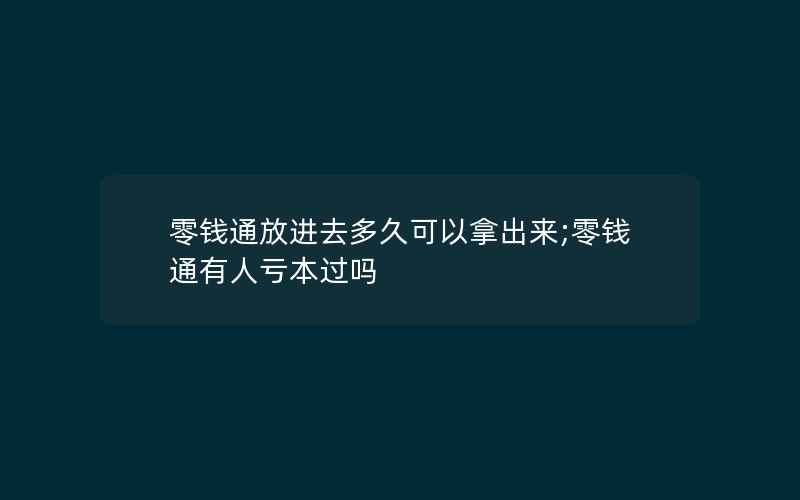 零钱通放进去多久可以拿出来;零钱通有人亏本过吗